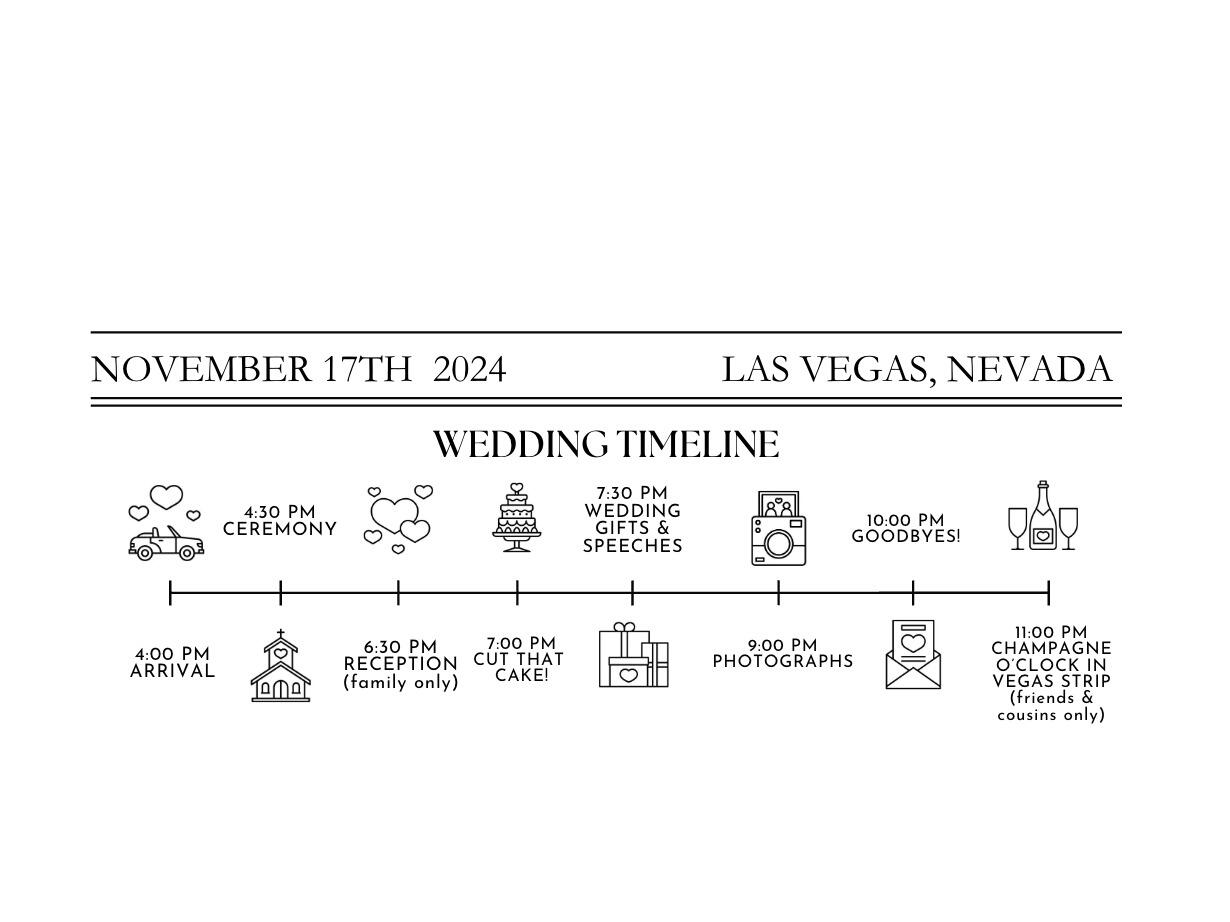 NOVEMBER 17TH 2024

LAS VEGAS, NEVADA

WEDDING TIMELINE

4:00 PM
ARRIVAL

4:30 PM
CEREMONY

6:30 PM
RECEPTION
(family only)

7:00 PM
CUT THAT
CAKE!

7:30 PM
WEDDING
GIFTS &
SPEECHES

9:00 PM
PHOTOGRAPHS

10:00 PM
GOODBYES!

11:00 PM
CHAMPAGNE
O'CLOCK IN
VEGAS STRIP
(friends &
cousins only)